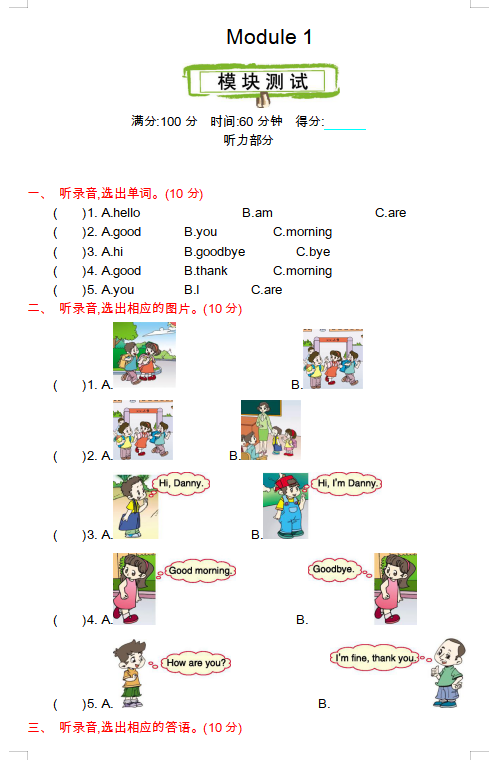 Module 1

模块测试

满分:100 分 时间:60 分钟 得分:______

听力部分

一、 听录音,选出单词。(10 分)

( )1. A.hello B.am C.are

( )2. A.good B.you C.morning

( )3. A.hi B.goodbye C.bye

( )4. A.good B.thank C.morning

( )5. A.you B.I C.are

二、 听录音,选出相应的图片。(10 分)

( )1. A. B.

( )2. A. B.

( )3. A. Hi, Danny. B. Hi, I'm Danny.

( )4. A. Good morning. B. Goodbye.

( )5. A. How are you? B. I'm fine, thank you.

三、 听录音,选出相应的答语。(10 分)